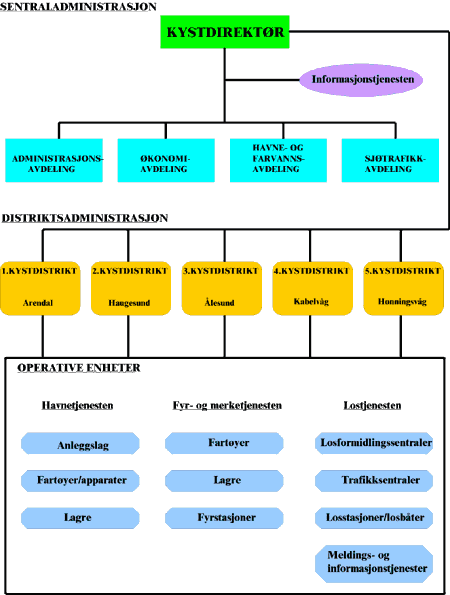 SENTRALADMINISTRASJON

KYSTDIREKTØR

Informasjonstjenesten

ADMINISTRASJONS-AVDELING

ØKONOMI-AVDELING

HAVNE- OG FARVANNS-AVDELING

SJØTRAFIKK-AVDELING

DISTRIKTSADMINISTRASJON

1.KYSTDISTRIKT Arendal

2.KYSTDISTRIKT Haugesund

3.KYSTDISTRIKT Ålesund

4.KYSTDISTRIKT Kabelvåg

5.KYSTDISTRIKT Honningsvåg

OPERATIVE ENHETER

Havnetjenesten

Anleggslag

Fartøyer/apparater

Lagre

Fyr- og merketjenesten

Fartøyer

Lagre

Fyrstasjoner

Lostjenesten

Losformidlingssentraler

Trafikksentraler

Losstasjoner/losbåter

Meldings- og informasjonstjenester